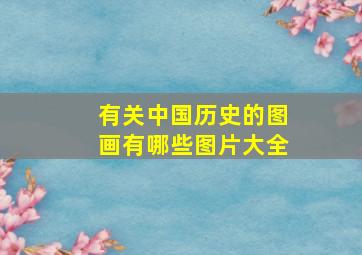 有关中国历史的图画有哪些图片大全